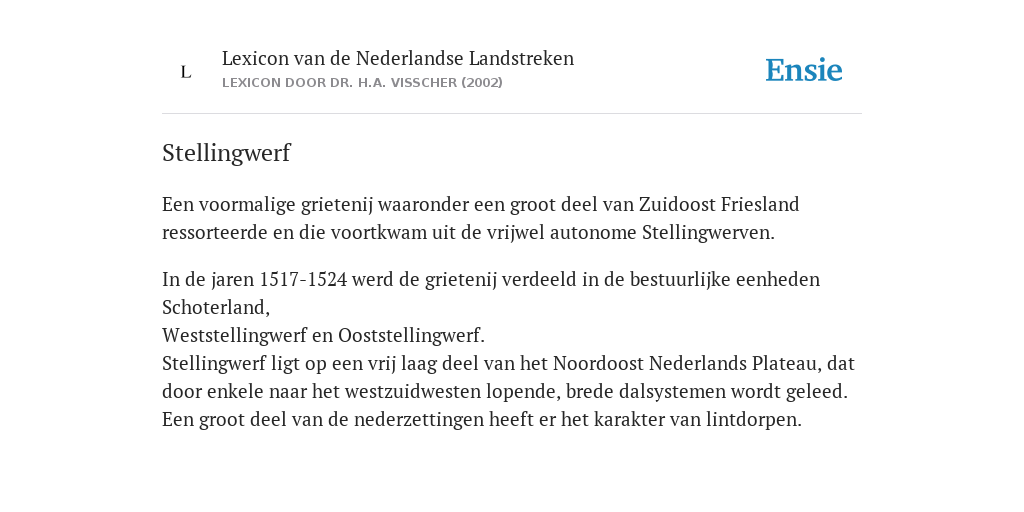 L

Lexicon van de Nederlandse Landstreken
LEXICON DOOR DR. H.A. VISSCHER (2002)

Ensie

Stellingwerf

Een voormalige grietenij waaronder een groot deel van Zuidoost Friesland ressorteerde en die voortkwam uit de vrijwel autonome Stellingwerven.

In de jaren 1517-1524 werd de grietenij verdeeld in de bestuurlijke eenheden Schoterland,
Weststellingwerf en Ooststellingwerf.
Stellingwerf ligt op een vrij laag deel van het Noordoost Nederlands Plateau, dat door enkele naar het westzuidwesten lopende, brede dalsystemen wordt geleed.
Een groot deel van de nederzettingen heeft er het karakter van lintdorpen.